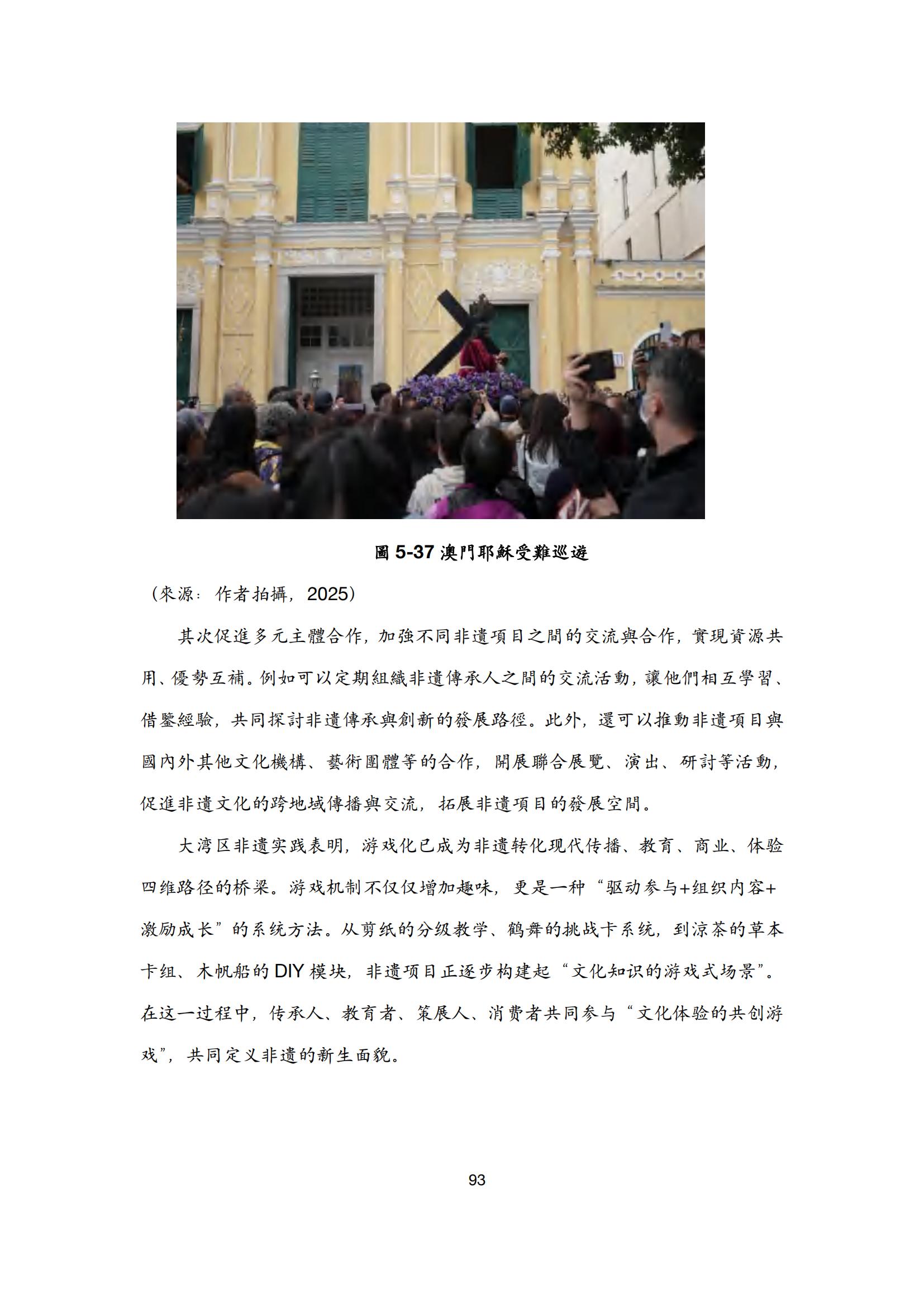 圖 5-37 澳門耶穌受難巡遊

（來源：作者拍攝，2025）

其次促進多元主體合作，加強不同非遺項目之間的交流與合作，實現資源共用、優勢互補。例如可以定期組織非遺傳承人之間的交流活動，讓他們相互學習、借鑒經驗，共同探討非遺傳承與創新的發展路徑。此外，還可以推動非遺項目與國內外其他文化機構、藝術團體等的合作，開展聯合展覽、演出、研討等活動，促進非遺文化的跨地域傳播與交流，拓展非遺項目的發展空間。

大湾区非遗实践表明，游戏化已成为非遗转化现代传播、教育、商业、体验四维路径的桥梁。游戏机制不仅仅增加趣味，更是一种“驱动参与+组织内容+激励成长”的系统方法。从剪纸的分级教学、鹤舞的挑战卡系统，到凉茶的草本卡组、木帆船的 DIY 模块，非遗项目正逐步构建起“文化知识的游戏式场景”。在这一过程中，传承人、教育者、策展人、消费者共同参与“文化体验的共创游戏”，共同定义非遗的新生面貌。

93